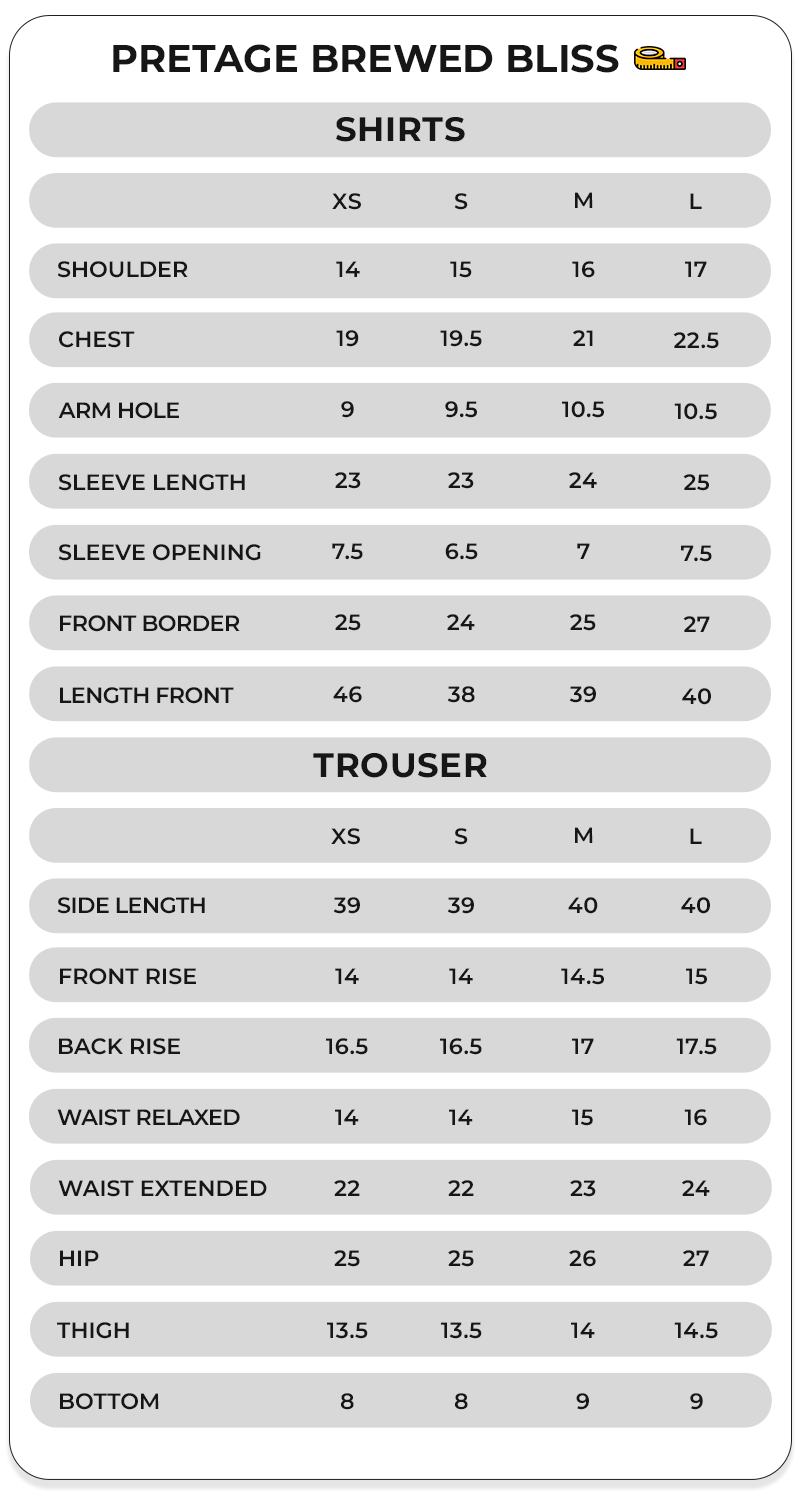 PRETAGE BREWED BLISS

SHIRTS

| | XS | S | M | L |
|---|---|---|---|---|
| SHOULDER | 14 | 15 | 16 | 17 |
| CHEST | 19 | 19.5 | 21 | 22.5 |
| ARM HOLE | 9 | 9.5 | 10.5 | 10.5 |
| SLEEVE LENGTH | 23 | 23 | 24 | 25 |
| SLEEVE OPENING | 7.5 | 6.5 | 7 | 7.5 |
| FRONT BORDER | 25 | 24 | 25 | 27 |
| LENGTH FRONT | 46 | 38 | 39 | 40 |

TROUSER

| | XS | S | M | L |
|---|---|---|---|---|
| SIDE LENGTH | 39 | 39 | 40 | 40 |
| FRONT RISE | 14 | 14 | 14.5 | 15 |
| BACK RISE | 16.5 | 16.5 | 17 | 17.5 |
| WAIST RELAXED | 14 | 14 | 15 | 16 |
| WAIST EXTENDED | 22 | 22 | 23 | 24 |
| HIP | 25 | 25 | 26 | 27 |
| THIGH | 13.5 | 13.5 | 14 | 14.5 |
| BOTTOM | 8 | 8 | 9 | 9 |